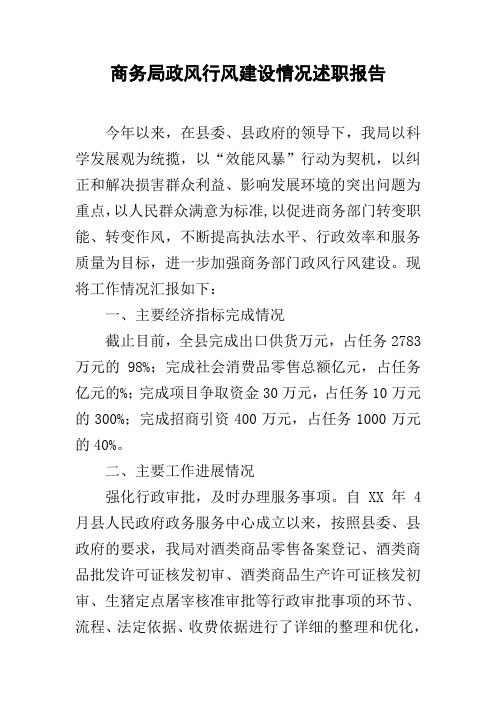 商务局政风行风建设情况述职报告

今年以来，在县委、县政府的领导下，我局以科学发展观为统揽，以“效能风暴”行动为契机，以纠正和解决损害群众利益、影响发展环境的突出问题为重点，以人民群众满意为标准，以促进商务部门转变职能、转变作风，不断提高执法水平、行政效率和服务质量为目标，进一步加强商务部门政风行风建设。现将工作情况汇报如下：

一、主要经济指标完成情况

截止目前，全县完成出口供货万元，占任务 2783 万元的 98%；完成社会消费品零售总额亿元，占任务亿元的%；完成项目争取资金 30 万元，占任务 10 万元的 300%；完成招商引资 400 万元，占任务 1000 万元的 40%。

二、主要工作进展情况

强化行政审批，及时办理服务事项。自 XX 年 4 月县人民政府政务服务中心成立以来，按照县委、县政府的要求，我局对酒类商品零售备案登记、酒类商品批发许可证核发初审、酒类商品生产许可证核发初审、生猪定点屠宰核准审批等行政审批事项的环节、流程、法定依据、收费依据进行了详细的整理和优化，